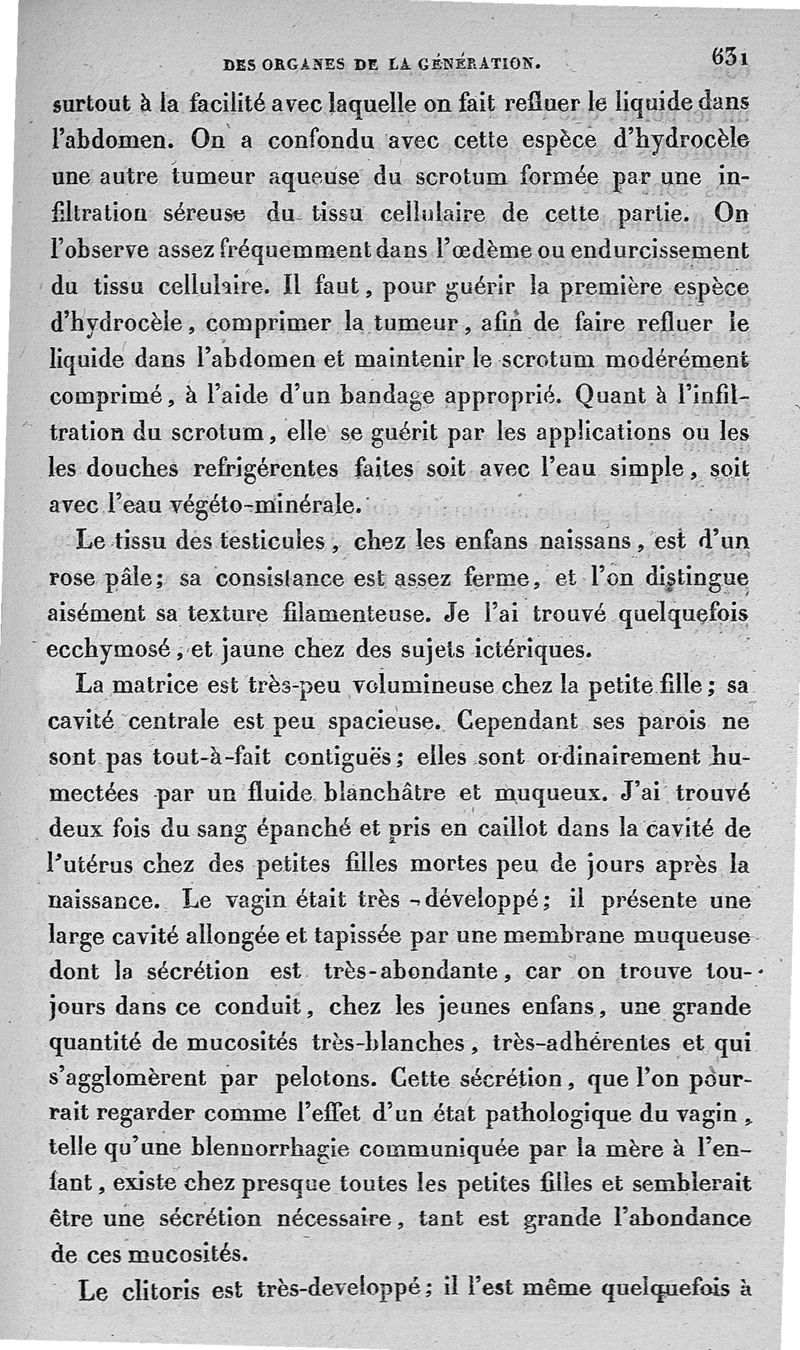 DES ORGANES DE LA GÉNÉRATION. 631

surtout à la facilité avec laquelle on fait refluer le liquide dans l'abdomen. On a confondu avec cette espèce d'hydrocèle une autre tumeur aqueuse du scrotum formée par une infiltration séreuse du tissu cellulaire de cette partie. On l'observe assez fréquemment dans l'œdème ou endurcissement du tissu cellulaire. Il faut, pour guérir la première espèce d'hydrocèle, comprimer la tumeur, afin de faire refluer le liquide dans l'abdomen et maintenir le scrotum modérément comprimé, à l'aide d'un bandage approprié. Quant à l'infiltration du scrotum, elle se guérit par les applications ou les les douches refrigérentes faites soit avec l'eau simple, soit avec l'eau végéto-minérale.

Le tissu des testicules, chez les enfans naissans, est d'un rose pâle; sa consistance est assez ferme, et l'on distingue aisément sa texture filamenteuse. Je l'ai trouvé quelquefois ecchymosé, et jaune chez des sujets ictériques.

La matrice est très-peu volumineuse chez la petite fille; sa cavité centrale est peu spacieuse. Cependant ses parois ne sont pas tout-à-fait contiguës; elles sont ordinairement humectées par un fluide blanchâtre et muqueux. J'ai trouvé deux fois du sang épanché et pris en caillot dans la cavité de l'utérus chez des petites filles mortes peu de jours après la naissance. Le vagin était très-développé; il présente une large cavité allongée et tapissée par une membrane muqueuse dont la sécrétion est très-abondante, car on trouve toujours dans ce conduit, chez les jeunes enfans, une grande quantité de mucosités très-blanches, très-adhérentes et qui s'agglomèrent par pelotons. Cette sécrétion, que l'on pourrait regarder comme l'effet d'un état pathologique du vagin, telle qu'une blennorrhagie communiquée par la mère à l'enfant, existe chez presque toutes les petites filles et semblerait être une sécrétion nécessaire, tant est grande l'abondance de ces mucosités.

Le clitoris est très-developpé; il l'est même quelquefois à